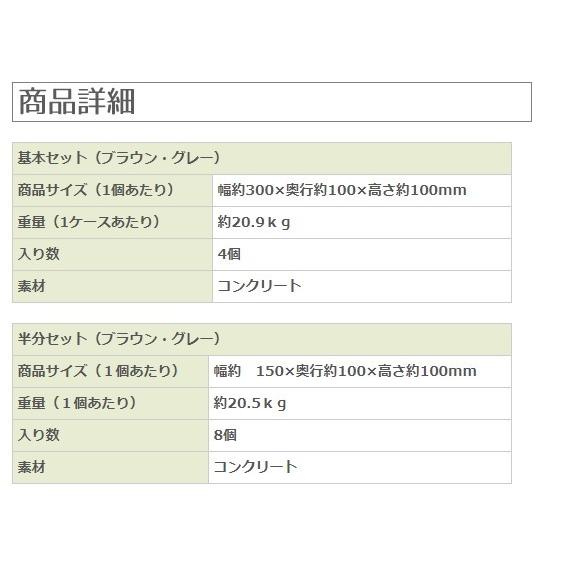 商品詳細

| 基本セット（ブラウン・グレー） | |
|---|---|
| 商品サイズ（1個あたり） | 幅約300×奥行約100×高さ約100mm |
| 重量（1ケースあたり） | 約20.9ｋｇ |
| 入り数 | 4個 |
| 素材 | コンクリート |

| 半分セット（ブラウン・グレー） | |
|---|---|
| 商品サイズ（１個あたり） | 幅約 150×奥行約100×高さ約100mm |
| 重量（１個あたり） | 約20.5ｋｇ |
| 入り数 | 8個 |
| 素材 | コンクリート |